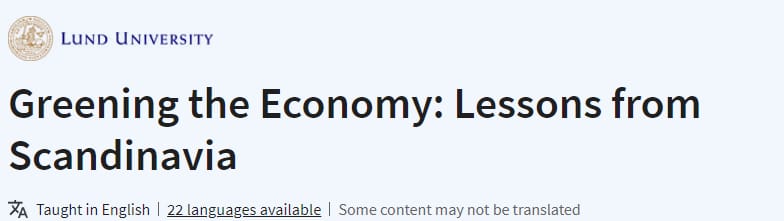 LUND UNIVERSITY

Greening the Economy: Lessons from Scandinavia

Taught in English | 22 languages available | Some content may not be translated